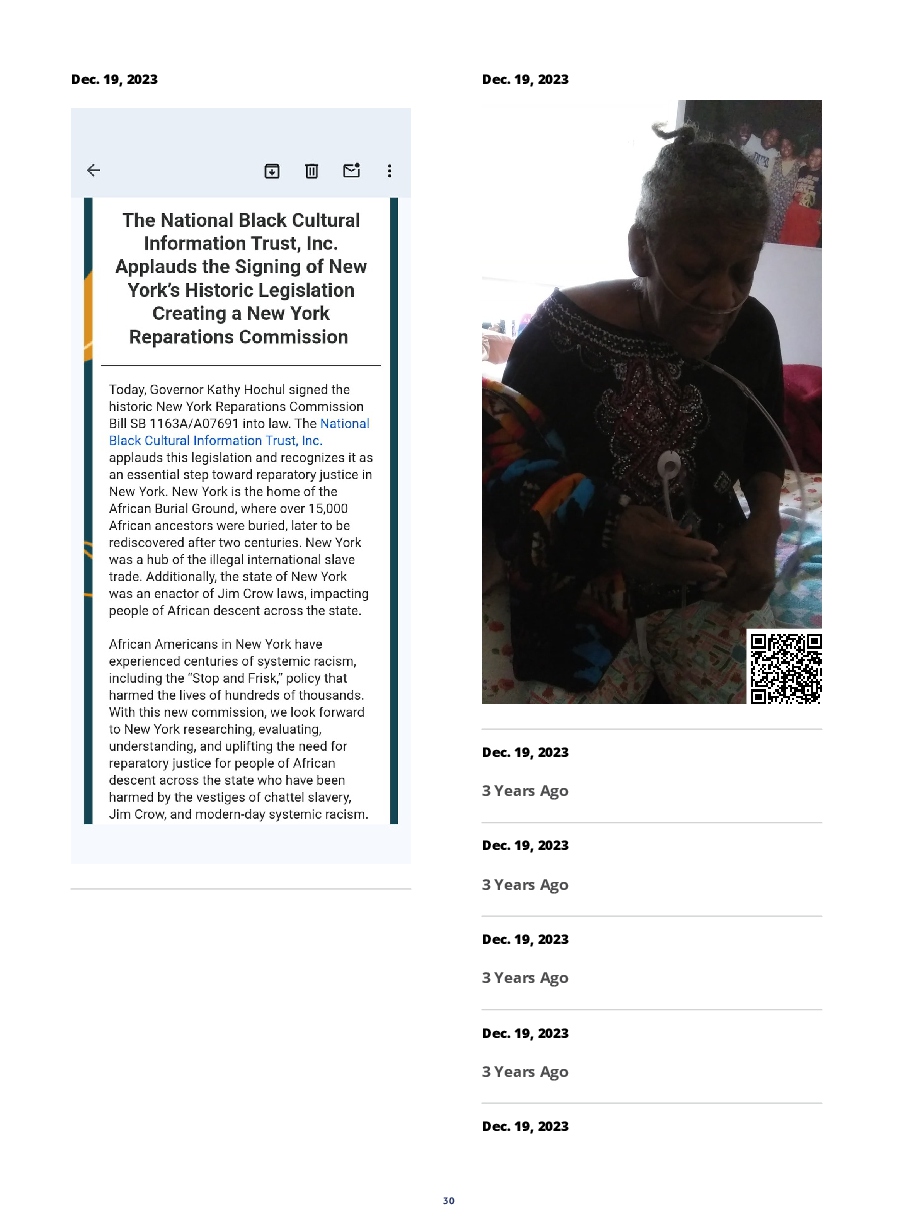 Dec. 19, 2023

The National Black Cultural Information Trust, Inc. Applauds the Signing of New York's Historic Legislation Creating a New York Reparations Commission

Today, Governor Kathy Hochul signed the historic New York Reparations Commission Bill SB 1163A/A07691 into law. The National Black Cultural Information Trust, Inc. applauds this legislation and recognizes it as an essential step toward reparatory justice in New York. New York is the home of the African Burial Ground, where over 15,000 African ancestors were buried, later to be rediscovered after two centuries. New York was a hub of the illegal international slave trade. Additionally, the state of New York was an enactor of Jim Crow laws, impacting people of African descent across the state.

African Americans in New York have experienced centuries of systemic racism, including the "Stop and Frisk," policy that harmed the lives of hundreds of thousands. With this new commission, we look forward to New York researching, evaluating, understanding, and uplifting the need for reparatory justice for people of African descent across the state who have been harmed by the vestiges of chattel slavery, Jim Crow, and modern-day systemic racism.

Dec. 19, 2023

Dec. 19, 2023

3 Years Ago

Dec. 19, 2023

3 Years Ago

Dec. 19, 2023

3 Years Ago

Dec. 19, 2023

3 Years Ago

Dec. 19, 2023

30